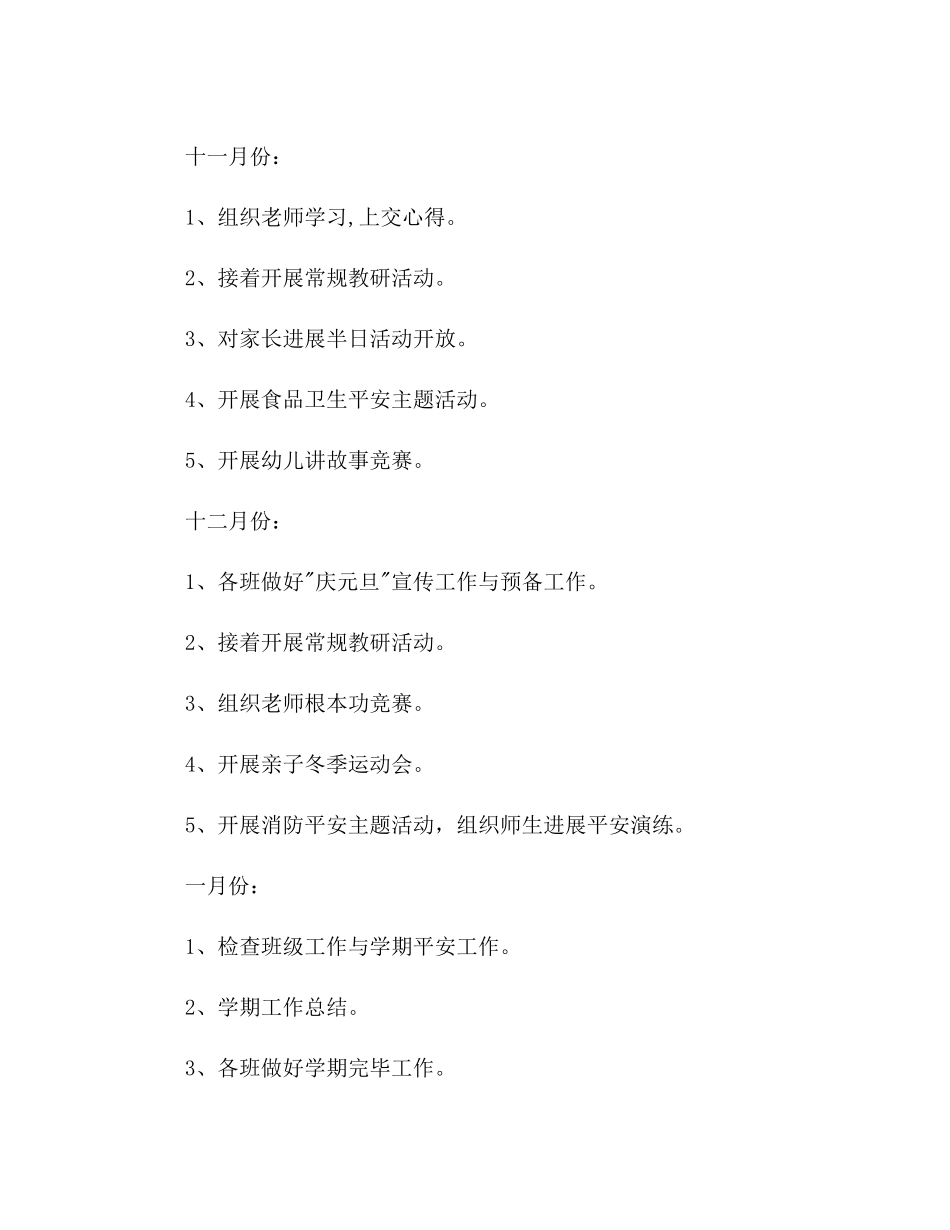 十一月份：

1、组织老师学习,上交心得。

2、接着开展常规教研活动。

3、对家长进展半日活动开放。

4、开展食品卫生平安主题活动。

5、开展幼儿讲故事竞赛。

十二月份：

1、各班做好"庆元旦"宣传工作与预备工作。

2、接着开展常规教研活动。

3、组织老师根本功竞赛。

4、开展亲子冬季运动会。

5、开展消防平安主题活动，组织师生进展平安演练。

一月份：

1、检查班级工作与学期平安工作。

2、学期工作总结。

3、各班做好学期完毕工作。